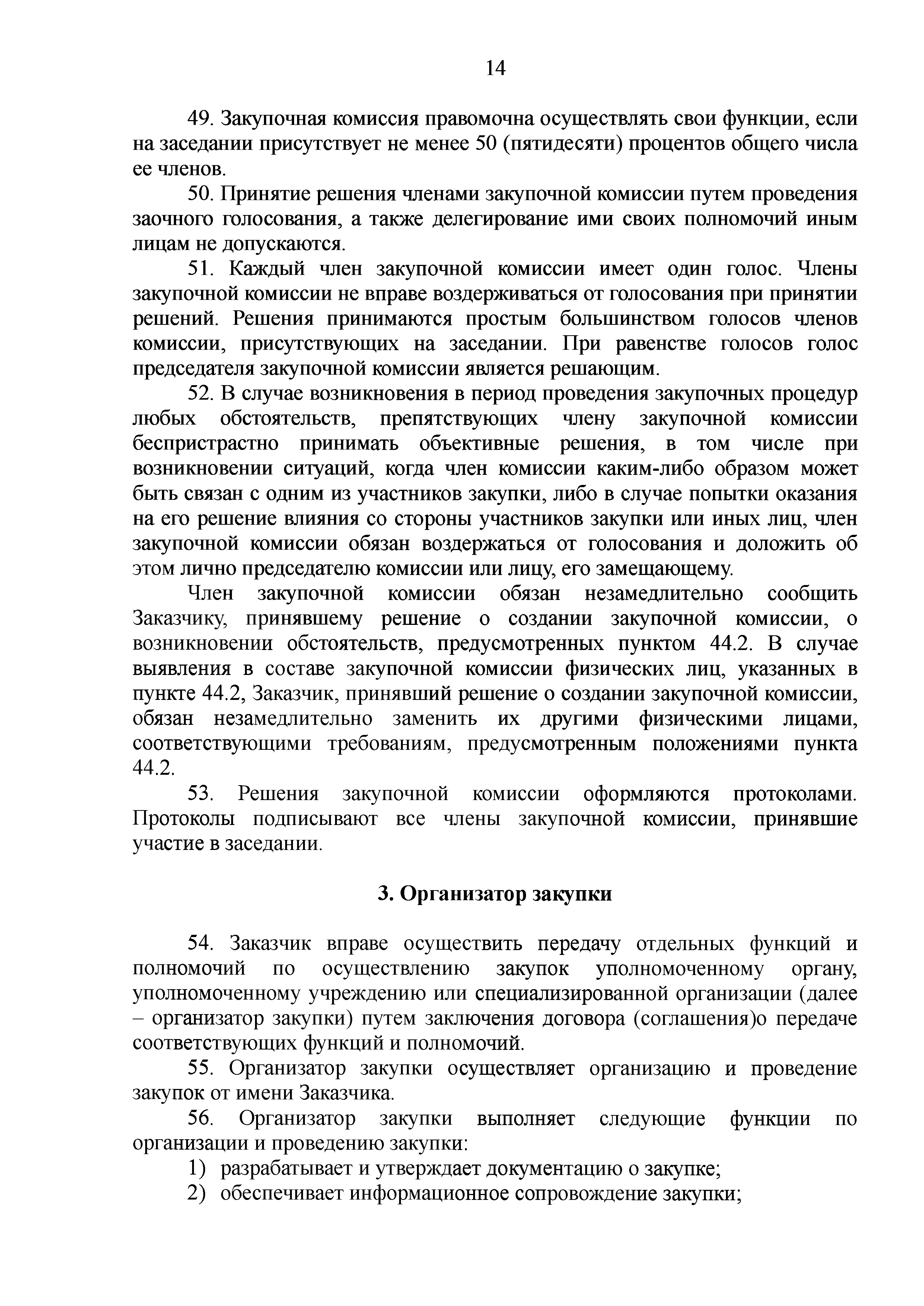 14

49. Закупочная комиссия правомочна осуществлять свои функции, если на заседании присутствует не менее 50 (пятидесяти) процентов общего числа ее членов.

50. Принятие решения членами закупочной комиссии путем проведения заочного голосования, а также делегирование ими своих полномочий иным лицам не допускаются.

51. Каждый член закупочной комиссии имеет один голос. Члены закупочной комиссии не вправе воздерживаться от голосования при принятии решений. Решения принимаются простым большинством голосов членов комиссии, присутствующих на заседании. При равенстве голосов голос председателя закупочной комиссии является решающим.

52. В случае возникновения в период проведения закупочных процедур любых обстоятельств, препятствующих члену закупочной комиссии беспристрастно принимать объективные решения, в том числе при возникновении ситуаций, когда член комиссии каким-либо образом может быть связан с одним из участников закупки, либо в случае попытки оказания на его решение влияния со стороны участников закупки или иных лиц, член закупочной комиссии обязан воздержаться от голосования и доложить об этом лично председателю комиссии или лицу, его замещающему.

Член закупочной комиссии обязан незамедлительно сообщить Заказчику, принявшему решение о создании закупочной комиссии, о возникновении обстоятельств, предусмотренных пунктом 44.2. В случае выявления в составе закупочной комиссии физических лиц, указанных в пункте 44.2, Заказчик, принявший решение о создании закупочной комиссии, обязан незамедлительно заменить их другими физическими лицами, соответствующими требованиям, предусмотренным положениями пункта 44.2.

53. Решения закупочной комиссии оформляются протоколами. Протоколы подписывают все члены закупочной комиссии, принявшие участие в заседании.

3. Организатор закупки

54. Заказчик вправе осуществить передачу отдельных функций и полномочий по осуществлению закупок уполномоченному органу, уполномоченному учреждению или специализированной организации (далее – организатор закупки) путем заключения договора (соглашения)о передаче соответствующих функций и полномочий.

55. Организатор закупки осуществляет организацию и проведение закупок от имени Заказчика.

56. Организатор закупки выполняет следующие функции по организации и проведению закупки:

1) разрабатывает и утверждает документацию о закупке;
2) обеспечивает информационное сопровождение закупки;